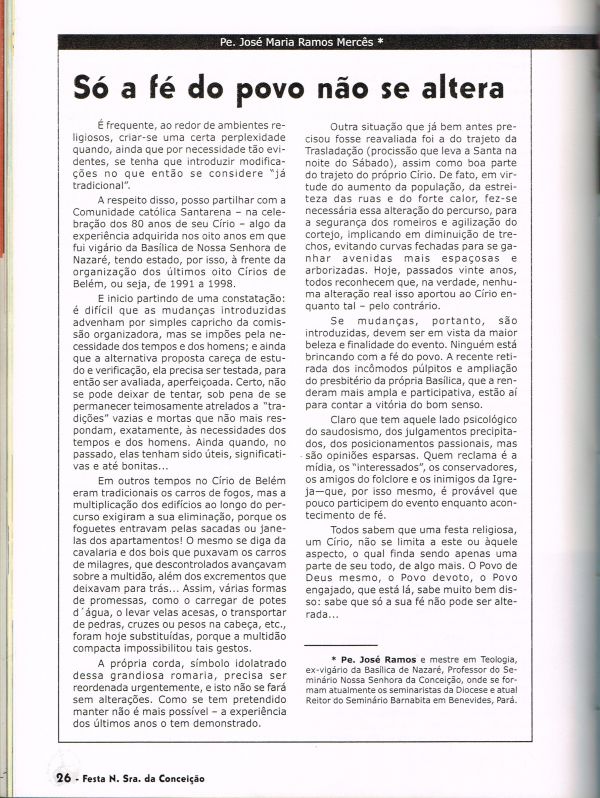 Pe. José Maria Ramos Mercês *

Só a fé do povo não se altera

É frequente, ao redor de ambientes religiosos, criar-se uma certa perplexidade quando, ainda que por necessidade tão evidentes, se tenha que introduzir modificações no que então se considere "já tradicional".

A respeito disso, posso partilhar com a Comunidade católica Santarena – na celebração dos 80 anos de seu Círio – algo da experiência adquirida nos oito anos em que fui vigário da Basílica de Nossa Senhora de Nazaré, tendo estado, por isso, à frente da organização dos últimos oito Círios de Belém, ou seja, de 1991 a 1998.

E inicio partindo de uma constatação: é difícil que as mudanças introduzidas advenham por simples capricho da comissão organizadora, mas se impões pela necessidade dos tempos e dos homens; e ainda que a alternativa proposta careça de estudo e verificação, ela precisa ser testada, para então ser avaliada, aperfeiçoada. Certo, não se pode deixar de tentar, sob pena de se permanecer teimosamente atrelados a "tradições" vazias e mortas que não mais respondam, exatamente, às necessidades dos tempos e dos homens. Ainda quando, no passado, elas tenham sido úteis, significativas e até bonitas...

Em outros tempos no Círio de Belém eram tradicionais os carros de fogos, mas a multiplicação dos edifícios ao longo do percurso exigiram a sua eliminação, porque os foguetes entravam pelas sacadas ou janelas dos apartamentos! O mesmo se diga da cavalaria e dos bois que puxavam os carros de milagres, que descontrolados avançavam sobre a multidão, além dos excrementos que deixavam para trás... Assim, várias formas de promessas, como o carregar de potes d´água, o levar velas acesas, o transportar de pedras, cruzes ou pesos na cabeça, etc., foram hoje substituídas, porque a multidão compacta impossibilitou tais gestos.

A própria corda, símbolo idolatrado dessa grandiosa romaria, precisa ser reordenada urgentemente, e isto não se fará sem alterações. Como se tem pretendido manter não é mais possível – a experiência dos últimos anos o tem demonstrado.

Outra situação que já bem antes precisou fosse reavaliada foi a do trajeto da Trasladação (procissão que leva a Santa na noite do Sábado), assim como boa parte do trajeto do próprio Círio. De fato, em virtude do aumento da população, da estreiteza das ruas e do forte calor, fez-se necessária essa alteração do percurso, para a segurança dos romeiros e agilização do cortejo, implicando em diminuição de trechos, evitando curvas fechadas para se ganhar avenidas mais espaçosas e arborizadas. Hoje, passados vinte anos, todos reconhecem que, na verdade, nenhuma alteração real isso aportou ao Círio enquanto tal – pelo contrário.

Se mudanças, portanto, são introduzidas, devem ser em vista da maior beleza e finalidade do evento. Ninguém está brincando com a fé do povo. A recente retirada dos incômodos púlpitos e ampliação do presbitério da própria Basílica, que a renderam mais ampla e participativa, estão aí para contar a vitória do bom senso.

Claro que tem aquele lado psicológico do saudosismo, dos julgamentos precipitados, dos posicionamentos passionais, mas são opiniões esparsas. Quem reclama é a mídia, os "interessados", os conservadores, os amigos do folclore e os inimigos da Igreja—que, por isso mesmo, é provável que pouco participem do evento enquanto acontecimento de fé.

Todos sabem que uma festa religiosa, um Círio, não se limita a este ou àquele aspecto, o qual finda sendo apenas uma parte de seu todo, de algo mais. O Povo de Deus mesmo, o Povo devoto, o Povo engajado, que está lá, sabe muito bem disso: sabe que só a sua fé não pode ser alterada...

* Pe. José Ramos e mestre em Teologia, ex-vigário da Basílica de Nazaré, Professor do Seminário Nossa Senhora da Conceição, onde se formam atualmente os seminaristas da Diocese e atual Reitor do Seminário Barnabita em Benevides, Pará.

26 - Festa N. Sra. da Conceição